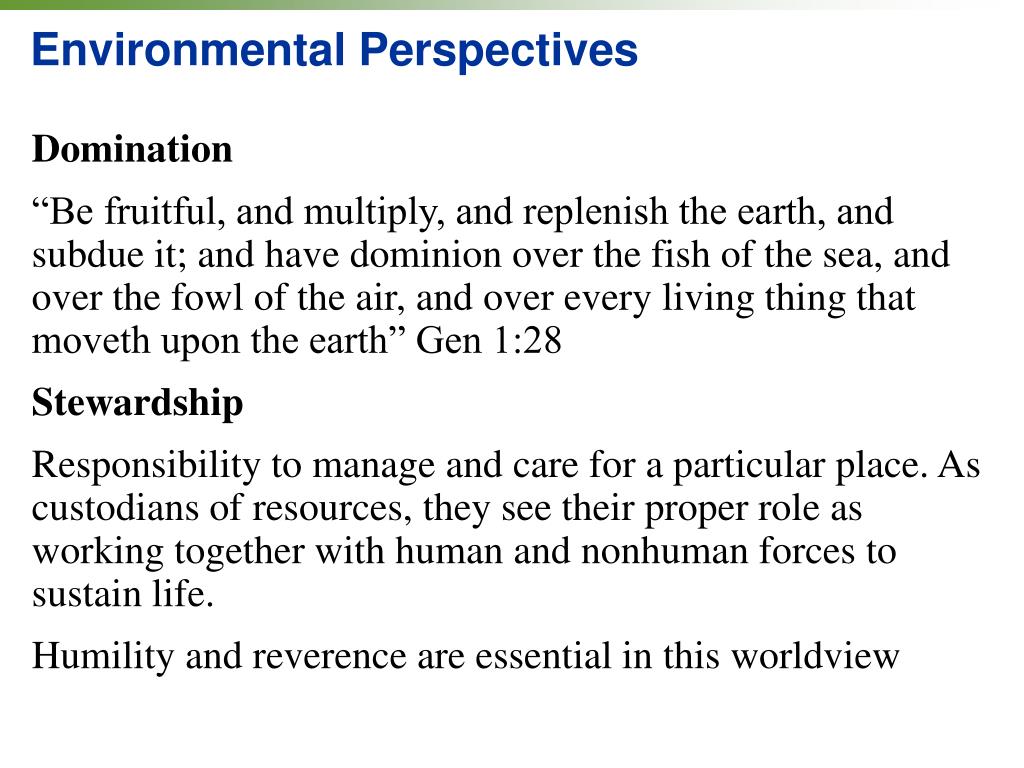 Environmental Perspectives

Domination

“Be fruitful, and multiply, and replenish the earth, and subdue it; and have dominion over the fish of the sea, and over the fowl of the air, and over every living thing that moveth upon the earth” Gen 1:28

Stewardship

Responsibility to manage and care for a particular place. As custodians of resources, they see their proper role as working together with human and nonhuman forces to sustain life.

Humility and reverence are essential in this worldview